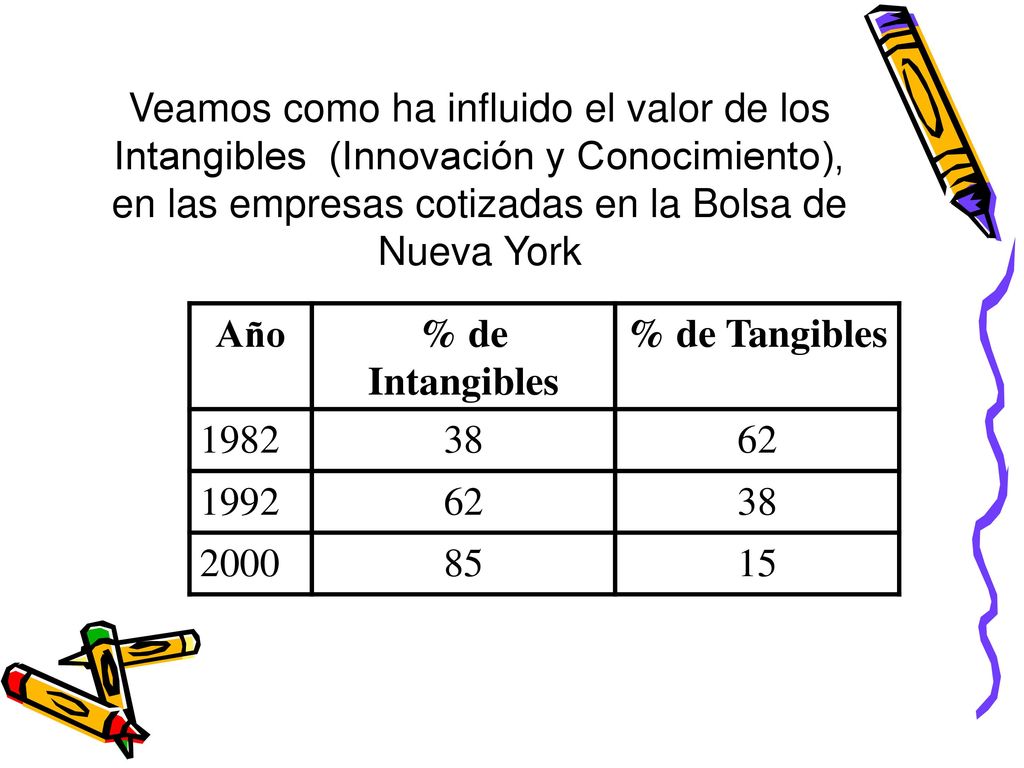 Veamos como ha influido el valor de los Intangibles (Innovación y Conocimiento), en las empresas cotizadas en la Bolsa de Nueva York

| Año | % de Intangibles | % de Tangibles |
|---|---|---|
| 1982 | 38 | 62 |
| 1992 | 62 | 38 |
| 2000 | 85 | 15 |